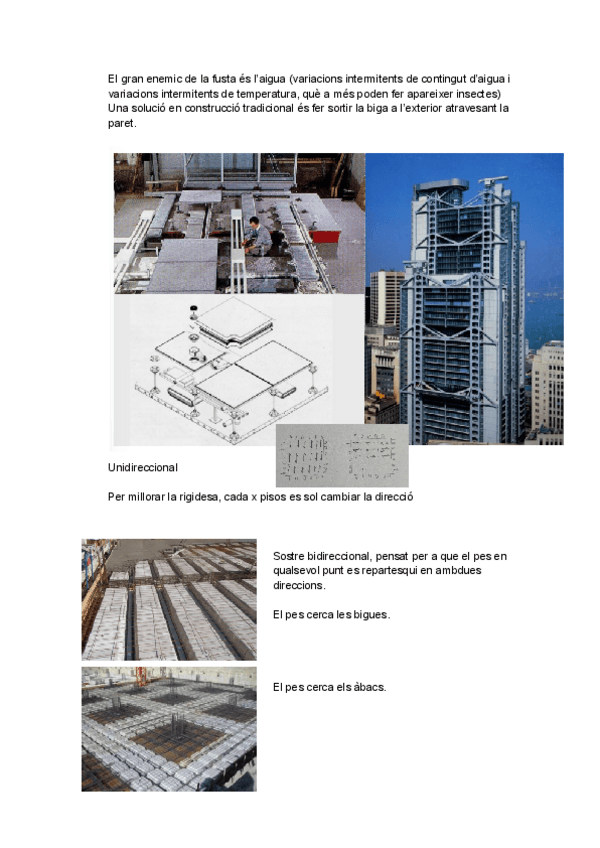 El gran enemic de la fusta és l'aigua (variacions intermitents de contingut d'aigua i variacions intermitents de temperatura, què a més poden fer apareixer insectes)
Una solució en construcció tradicional és fer sortir la biga a l'exterior atravesant la paret.

Unidireccional

Per millorar la rigidesa, cada x pisos es sol cambiar la direcció

Sostre bidireccional, pensat per a que el pes en qualsevol punt es repartesqui en ambdues direccions.

El pes cerca les bigues.

El pes cerca els àbacs.